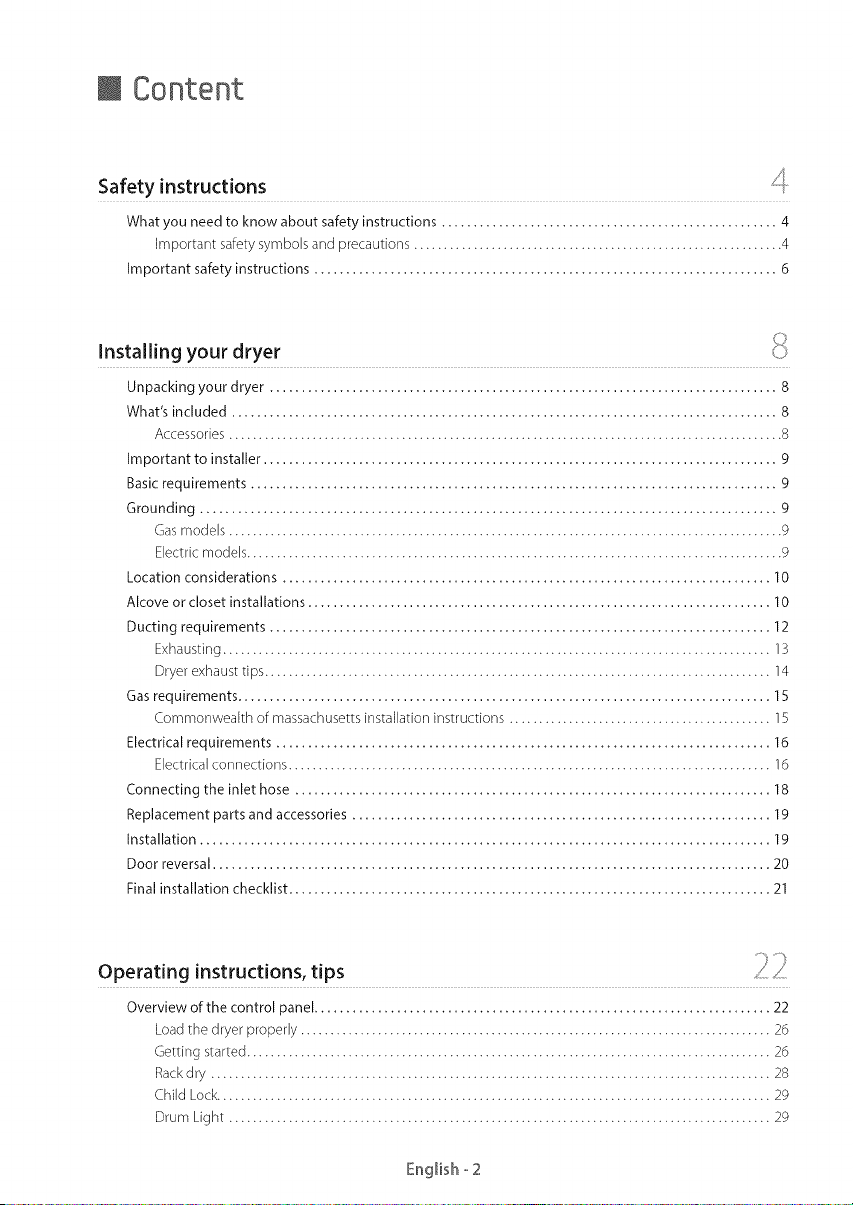 Content

Safety instructions 4

What you need to know about safety instructions 4
Important safety symbols and precautions 4
Important safety instructions 6

Installing your dryer 8

Unpacking your dryer 8
What's included 8
Accessories 8
Important to installer 9
Basic requirements 9
Grounding 9
Gas models 9
Electric models 9
Location considerations 10
Alcove or closet installations 10
Ducting requirements 12
Exhausting 13
Dryer exhaust tips 14
Gas requirements 15
Commonwealth of massachusetts installation instructions 15
Electrical requirements 16
Electrical connections 16
Connecting the inlet hose 18
Replacement parts and accessories 19
Installation 19
Door reversal 20
Final installation checklist 21

Operating instructions, tips 22

Overview of the control panel 22
Load the dryer properly 26
Getting started 26
Rack dry 28
Child Lock 29
Drum Light 29

English - 2